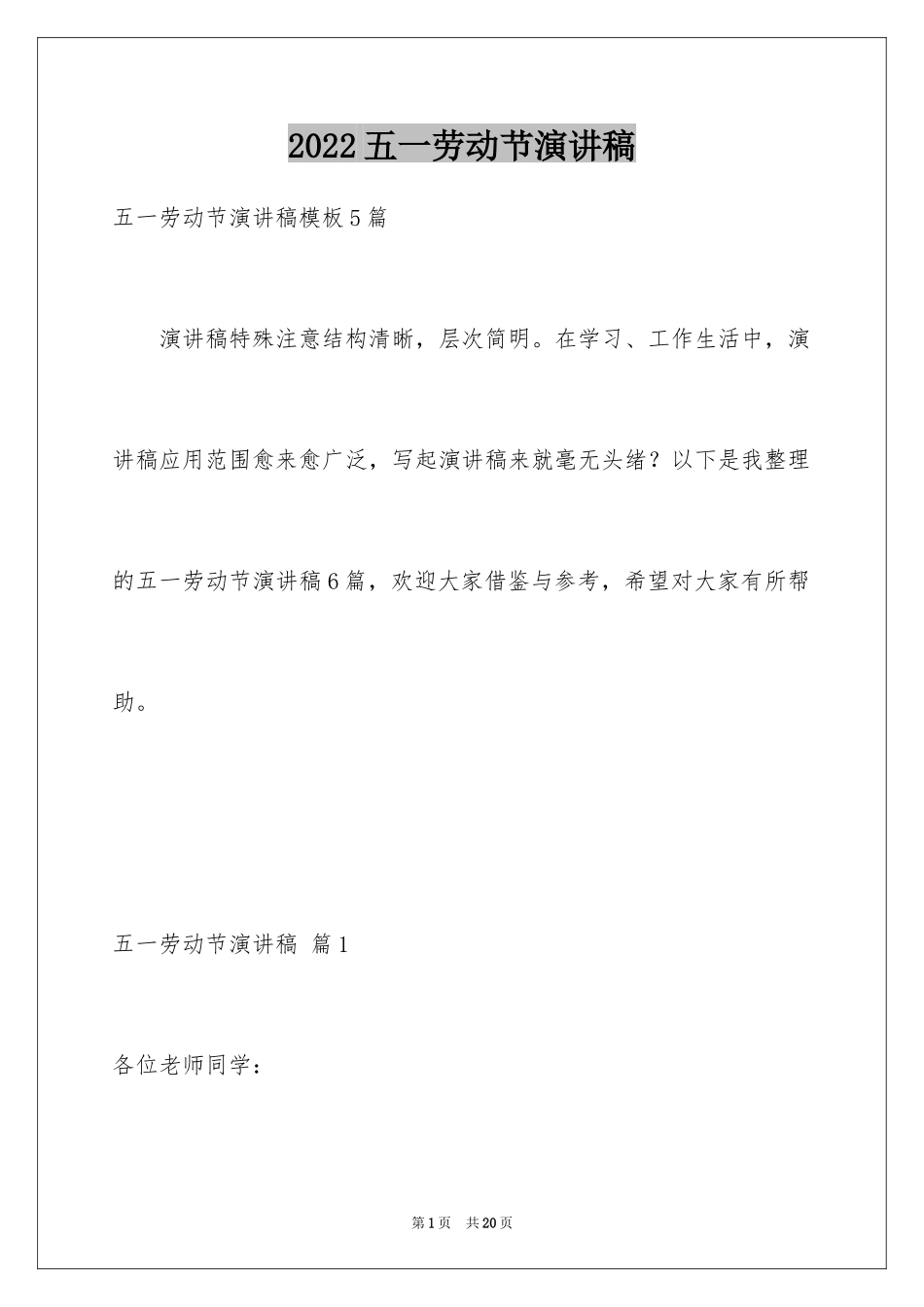 2022五一劳动节演讲稿

五一劳动节演讲稿模板5篇

演讲稿特殊注意结构清晰，层次简明。在学习、工作生活中，演讲稿应用范围愈来愈广泛，写起演讲稿来就毫无头绪？以下是我整理的五一劳动节演讲稿6篇，欢迎大家借鉴与参考，希望对大家有所帮助。

五一劳动节演讲稿 篇1

各位老师同学：

第1页 共20页